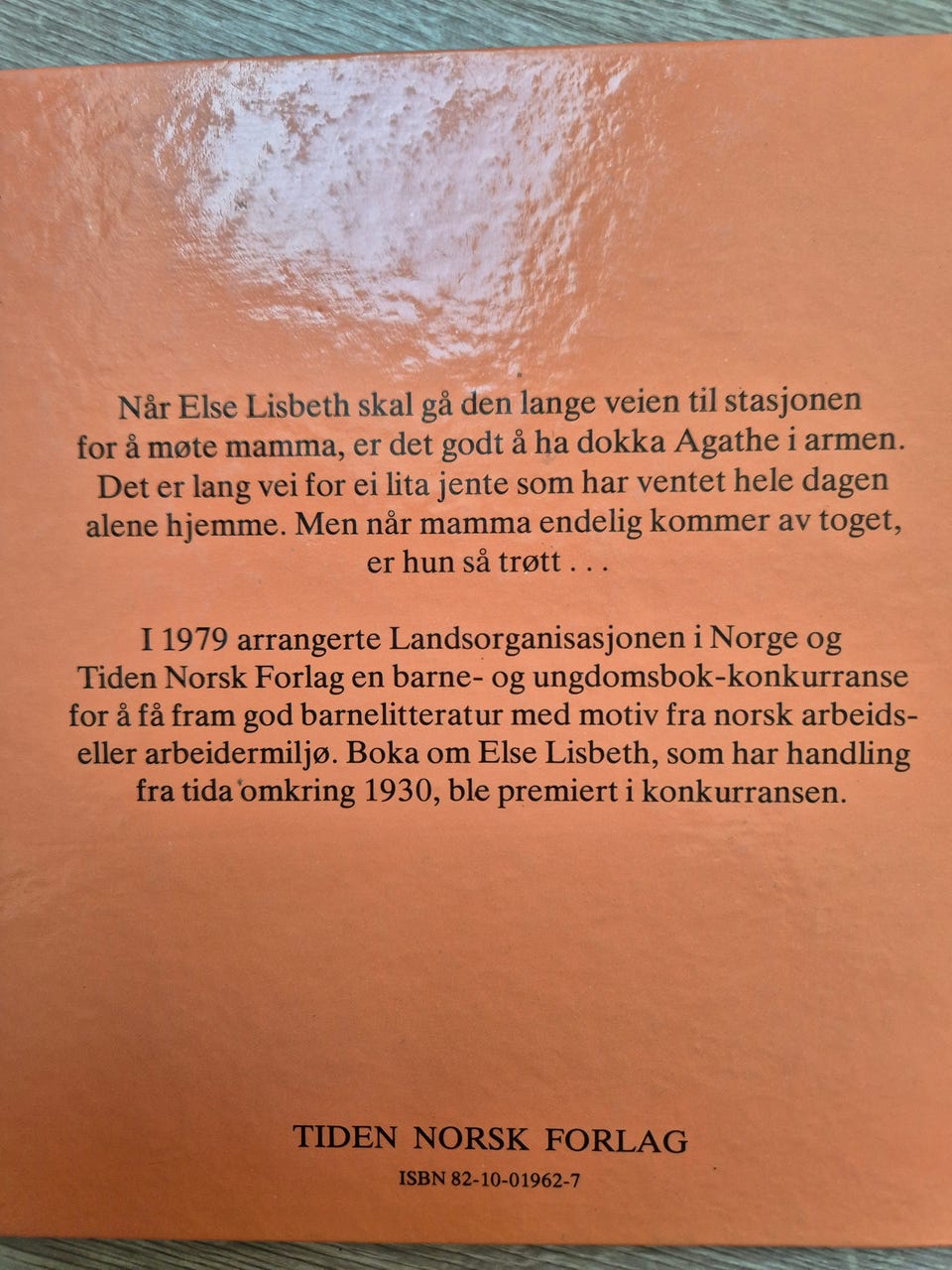 Når Else Lisbeth skal gå den lange veien til stasjonen for å møte mamma, er det godt å ha dokka Agathe i armen. Det er lang vei for ei lita jente som har ventet hele dagen alene hjemme. Men når mamma endelig kommer av toget, er hun så trøtt . . .

I 1979 arrangerte Landsorganisasjonen i Norge og Tiden Norsk Forlag en barne- og ungdomsbok-konkurranse for å få fram god barnelitteratur med motiv fra norsk arbeids- eller arbeidermiljø. Boka om Else Lisbeth, som har handling fra tida omkring 1930, ble premiert i konkurransen.

TIDEN NORSK FORLAG
ISBN 82-10-01962-7